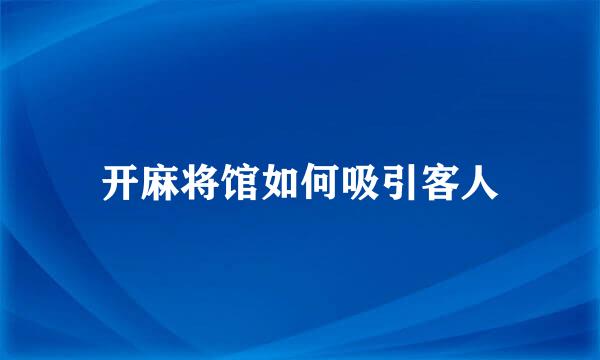 开麻将馆如何吸引客人